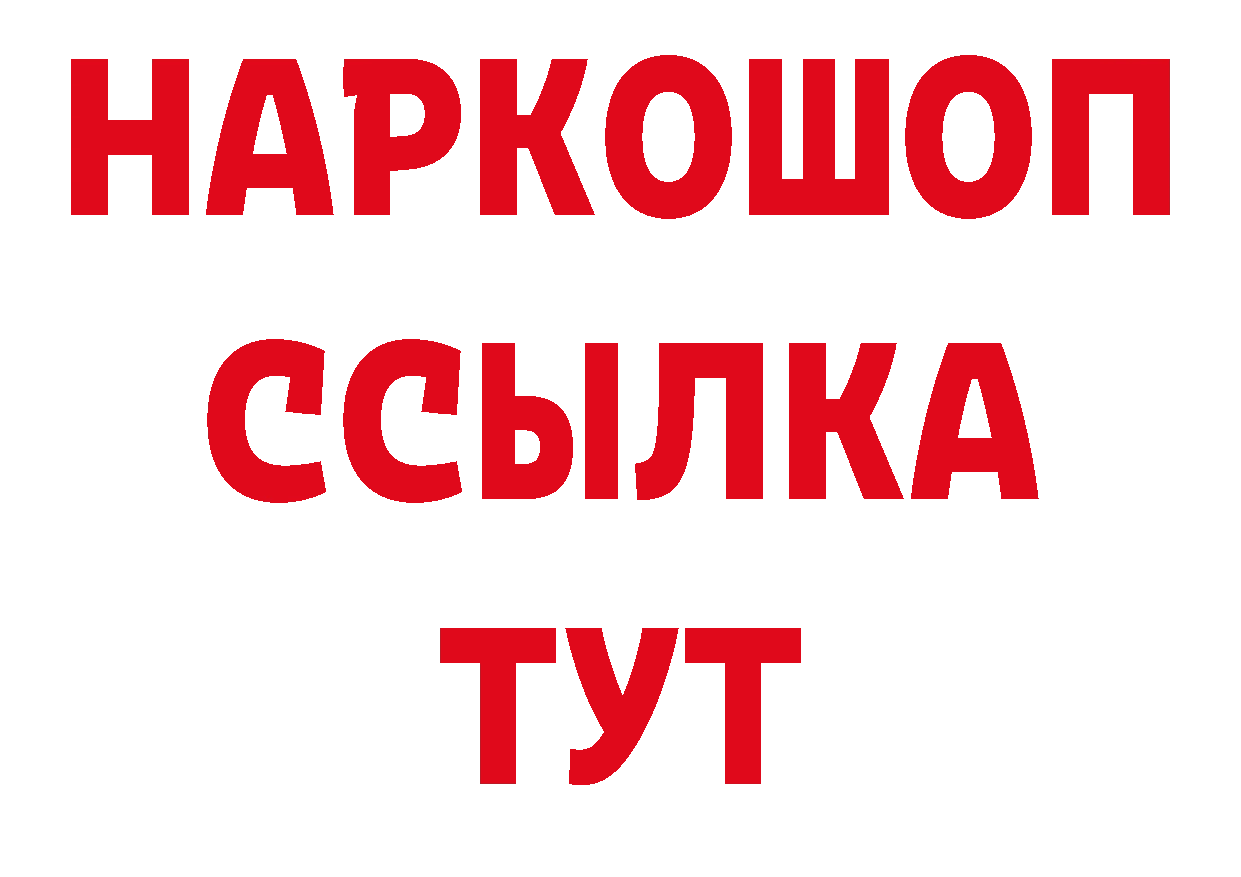 НАРКОШОП
ССЫЛКА
ТУТ